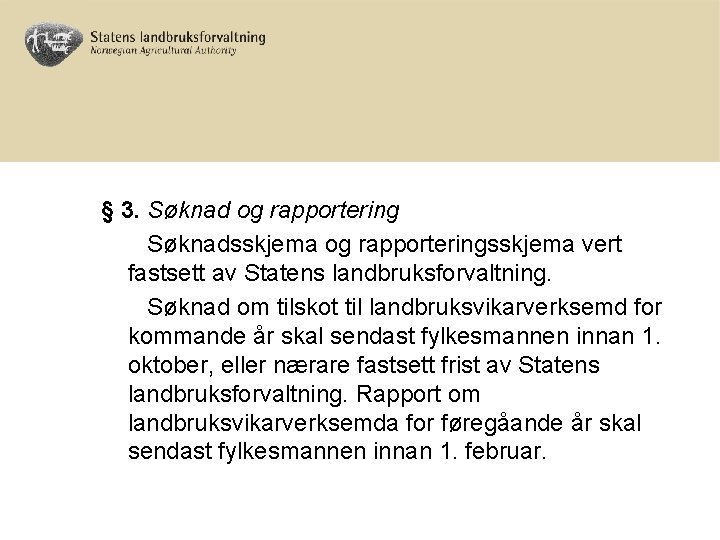 Statens landbruksforvaltning
Norwegian Agricultural Authority

§ 3. Søknad og rapportering

Søknadsskjema og rapporteringsskjema vert fastsett av Statens landbruksforvaltning.

Søknad om tilskot til landbruksvikarverksemd for kommande år skal sendast fylkesmannen innan 1. oktober, eller nærare fastsett frist av Statens landbruksforvaltning. Rapport om landbruksvikarverksemda for føregåande år skal sendast fylkesmannen innan 1. februar.